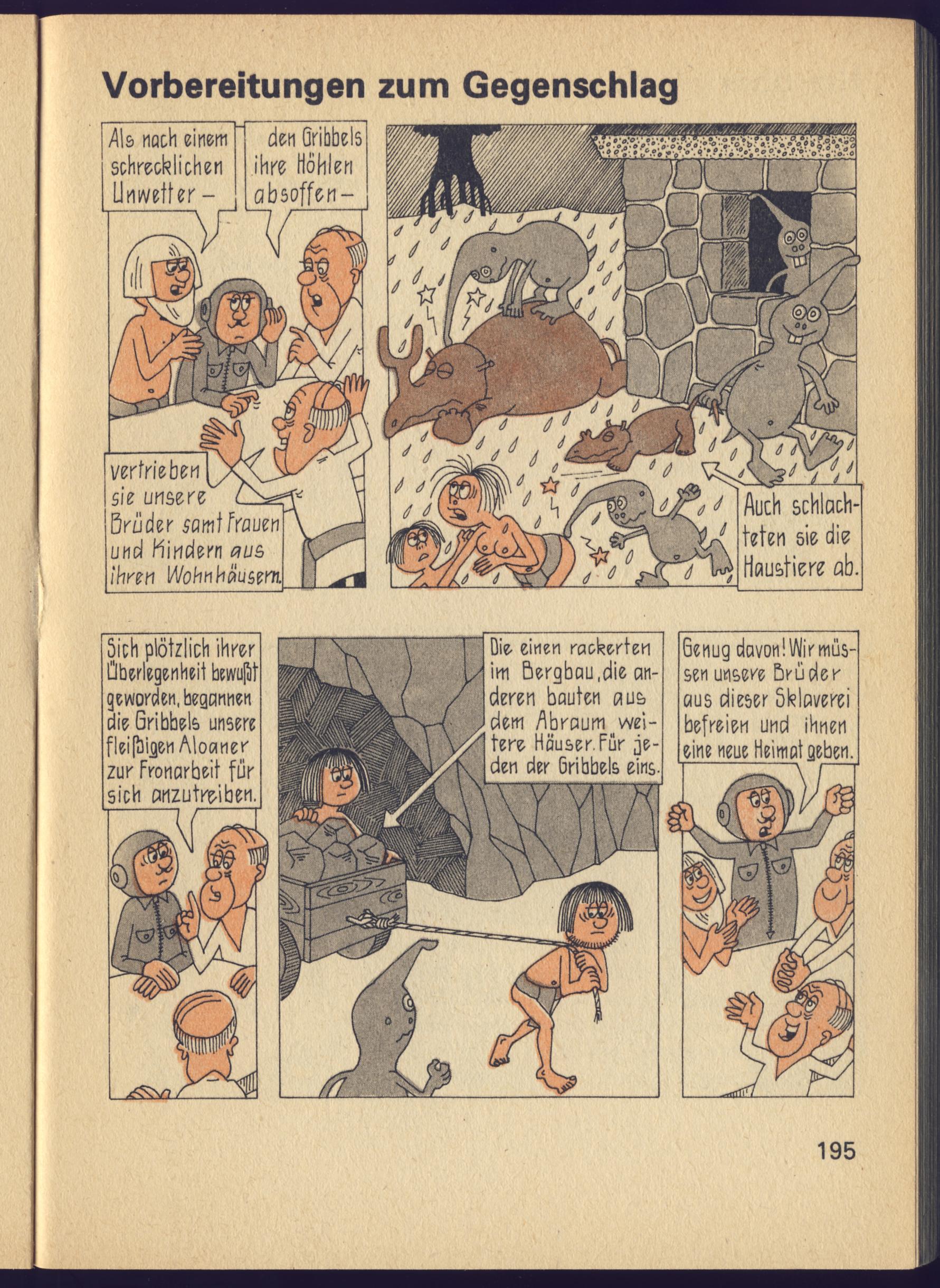 Vorbereitungen zum Gegenschlag

Als nach einem schrecklichen Unwetter -

den Gribbels ihre Höhlen absoffen -

vertrieben sie unsere Brüder samt Frauen und Kindern aus ihren Wohnhäusern.

Auch schlachteten sie die Haustiere ab.

Sich plötzlich ihrer Überlegenheit bewußt geworden, begannen die Gribbels unsere fleißigen Aloaner zur Fronarbeit für sich anzutreiben.

Die einen rackerten im Bergbau, die anderen bauten aus dem Abraum weitere Häuser. Für jeden der Gribbels eins.

Genug davon! Wir müssen unsere Brüder aus dieser Sklaverei befreien und ihnen eine neue Heimat geben.

195